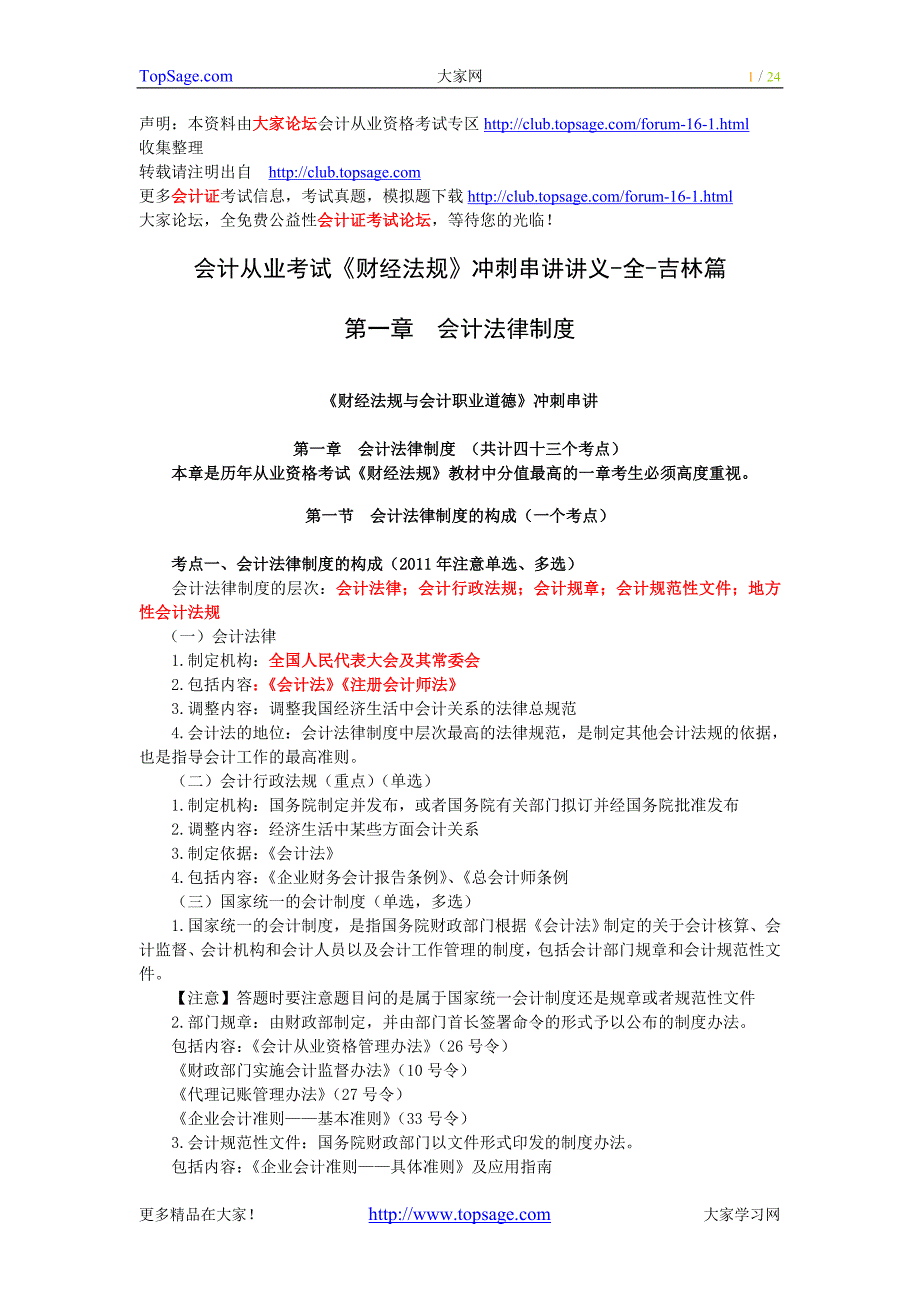 TopSage.com 大家网 1 / 24

声明：本资料由大家论坛会计从业资格考试专区 http://club.topsage.com/forum-16-1.html 收集整理
转载请注明出自 http://club.topsage.com
更多会计证考试信息，考试真题，模拟题下载 http://club.topsage.com/forum-16-1.html
大家论坛，全免费公益性会计证考试论坛，等待您的光临！

会计从业考试《财经法规》冲刺串讲讲义-全-吉林篇

第一章 会计法律制度

《财经法规与会计职业道德》冲刺串讲

第一章 会计法律制度 （共计四十三个考点）
本章是历年从业资格考试《财经法规》教材中分值最高的一章考生必须高度重视。

第一节 会计法律制度的构成（一个考点）

考点一、会计法律制度的构成（2011 年注意单选、多选）
会计法律制度的层次：会计法律；会计行政法规；会计规章；会计规范性文件；地方性会计法规
（一）会计法律
1.制定机构：全国人民代表大会及其常委会
2.包括内容：《会计法》《注册会计师法》
3.调整内容：调整我国经济生活中会计关系的法律总规范
4.会计法的地位：会计法律制度中层次最高的法律规范，是制定其他会计法规的依据，也是指导会计工作的最高准则。
（二）会计行政法规（重点）（单选）
1.制定机构：国务院制定并发布，或者国务院有关部门拟订并经国务院批准发布
2.调整内容：经济生活中某些方面会计关系
3.制定依据：《会计法》
4.包括内容：《企业财务会计报告条例》、《总会计师条例
（三）国家统一的会计制度（单选，多选）
1.国家统一的会计制度，是指国务院财政部门根据《会计法》制定的关于会计核算、会计监督、会计机构和会计人员以及会计工作管理的制度，包括会计部门规章和会计规范性文件。
【注意】答题时要注意题目问的是属于国家统一会计制度还是规章或者规范性文件
2.部门规章：由财政部制定，并由部门首长签署命令的形式予以公布的制度办法。
包括内容：《会计从业资格管理办法》（26 号令）
《财政部门实施会计监督办法》（10 号令）
《代理记账管理办法》（27 号令）
《企业会计准则——基本准则》（33 号令）
3.会计规范性文件：国务院财政部门以文件形式印发的制度办法。
包括内容：《企业会计准则——具体准则》及应用指南

更多精品在大家！ http://www.topsage.com 大家学习网